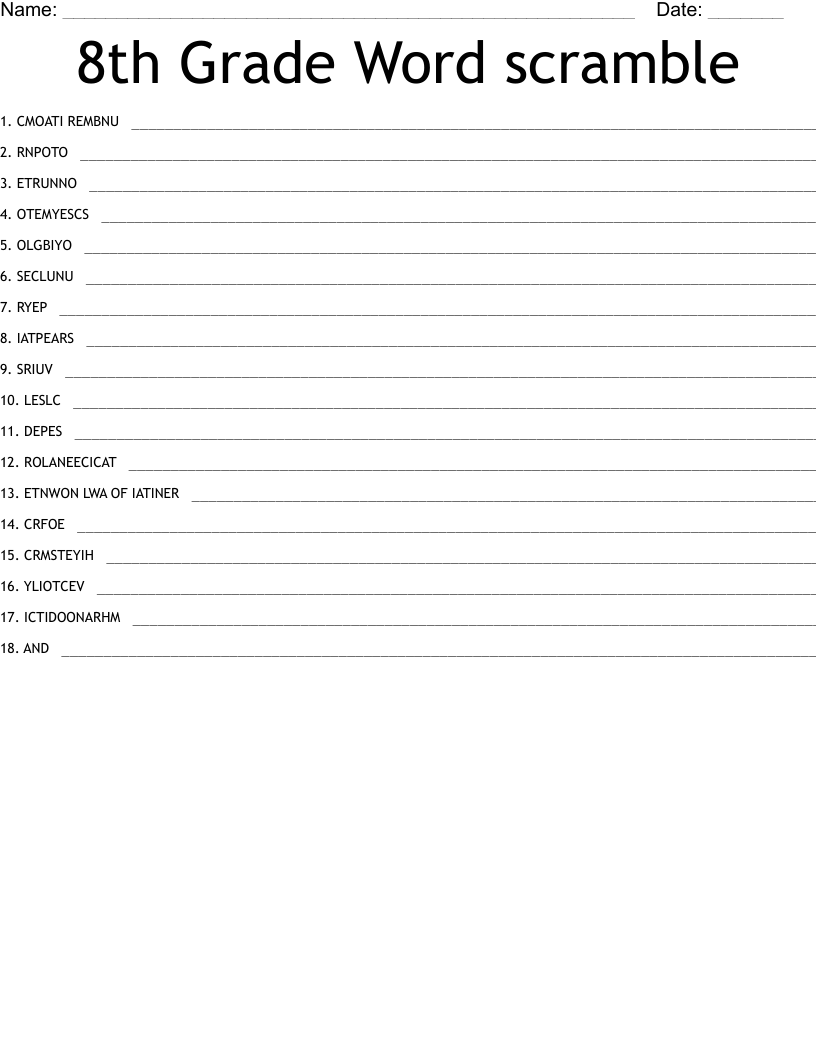 Name: ____ Date: ____

8th Grade Word scramble

1. CMOATI REMBNU ____

2. RNPOTO ____

3. ETRUNNO ____

4. OTEMYESCS ____

5. OLGBIYO ____

6. SECLUNU ____

7. RYEP ____

8. IATPEARS ____

9. SRIUV ____

10. LESLC ____

11. DEPES ____

12. ROLANEECICAT ____

13. ETNWON LWA OF IATINER ____

14. CRFOE ____

15. CRMSTEYIH ____

16. YLIOTCEV ____

17. ICTIDOONARHM ____

18. AND ____